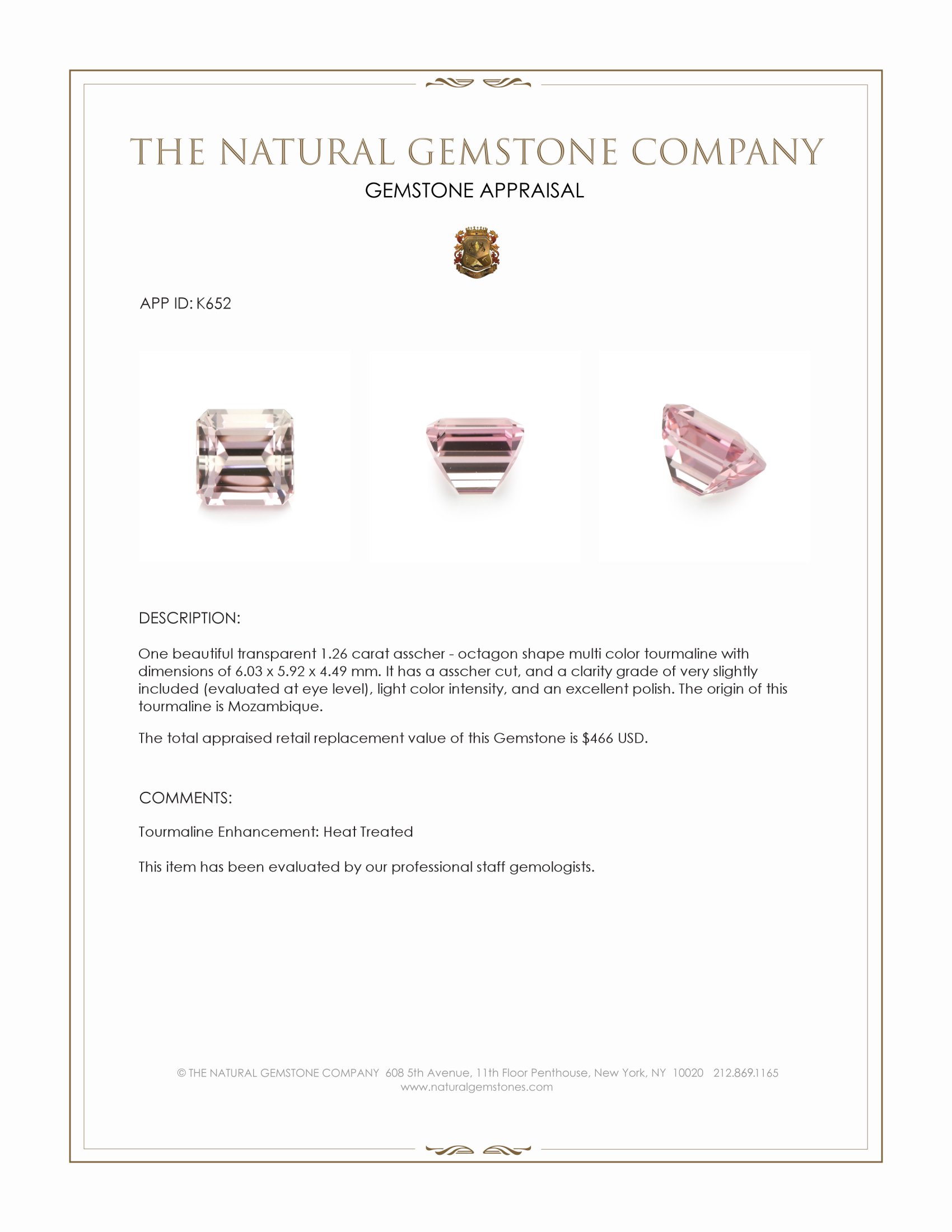 THE NATURAL GEMSTONE COMPANY
GEMSTONE APPRAISAL

APP ID: K652

DESCRIPTION:

One beautiful transparent 1.26 carat asscher - octagon shape multi color tourmaline with dimensions of 6.03 x 5.92 x 4.49 mm. It has a asscher cut, and a clarity grade of very slightly included (evaluated at eye level), light color intensity, and an excellent polish. The origin of this tourmaline is Mozambique.

The total appraised retail replacement value of this Gemstone is $466 USD.

COMMENTS:

Tourmaline Enhancement: Heat Treated

This item has been evaluated by our professional staff gemologists.

© THE NATURAL GEMSTONE COMPANY 608 5th Avenue, 11th Floor Penthouse, New York, NY 10020 212.869.1165
www.naturalgemstones.com